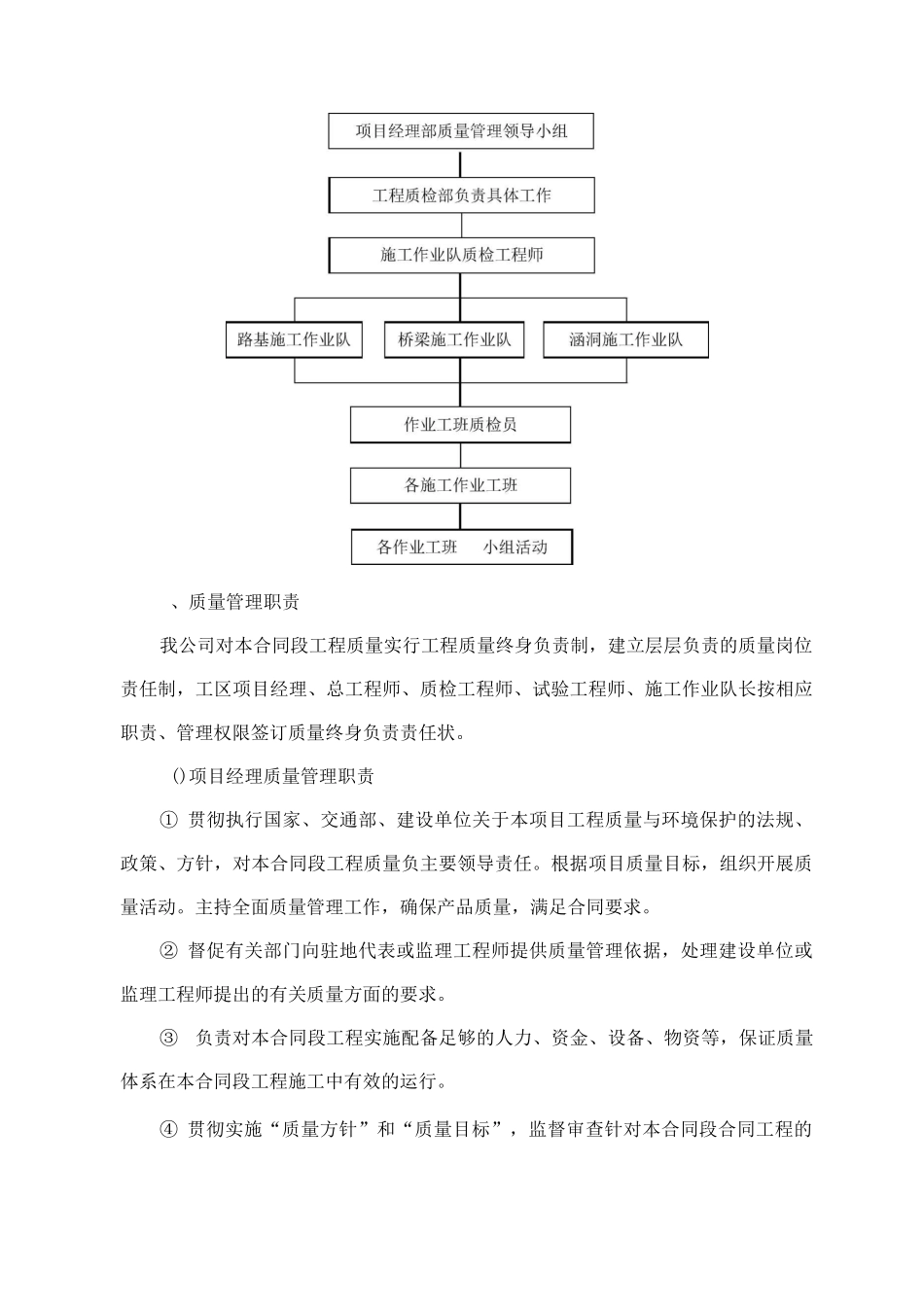 项目经理部质量管理领导小组

工程质检部负责具体工作

施工作业队质检工程师

路基施工作业队

桥梁施工作业队

涵洞施工作业队

作业工班质检员

各施工作业工班

各作业工班　小组活动

、质量管理职责

我公司对本合同段工程质量实行工程质量终身负责制，建立层层负责的质量岗位责任制，工区项目经理、总工程师、质检工程师、试验工程师、施工作业队长按相应职责、管理权限签订质量终身负责责任状。

()项目经理质量管理职责

① 贯彻执行国家、交通部、建设单位关于本项目工程质量与环境保护的法规、政策、方针，对本合同段工程质量负主要领导责任。根据项目质量目标，组织开展质量活动。主持全面质量管理工作，确保产品质量，满足合同要求。

② 督促有关部门向驻地代表或监理工程师提供质量管理依据，处理建设单位或监理工程师提出的有关质量方面的要求。

③ 负责对本合同段工程实施配备足够的人力、资金、设备、物资等，保证质量体系在本合同段工程施工中有效的运行。

④ 贯彻实施“质量方针”和“质量目标”，监督审查针对本合同段合同工程的